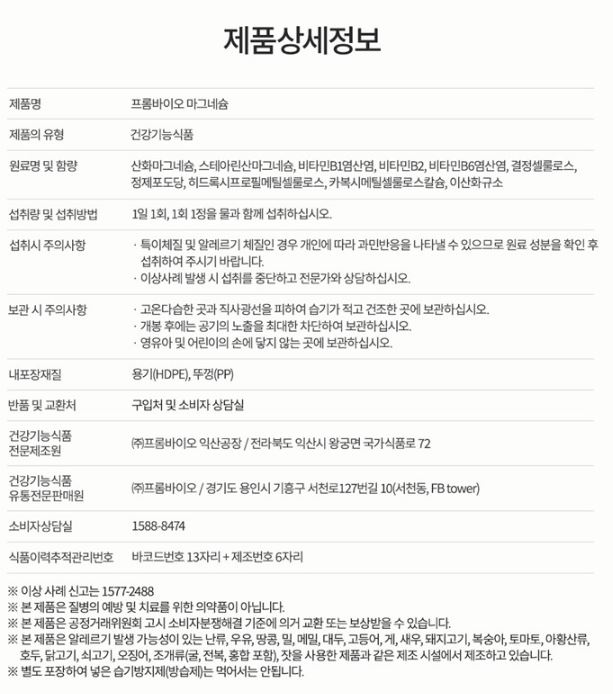 제품상세정보

| | |
|---|---|
| 제품명 | 프롬바이오 마그네슘 |
| 제품의 유형 | 건강기능식품 |
| 원료명 및 함량 | 산화마그네슘, 스테아린산마그네슘, 비타민B1염산염, 비타민B2, 비타민B6염산염, 결정셀룰로스, 정제포도당, 히드록시프로필메틸셀룰로스, 카복시메틸셀룰로스칼슘, 이산화규소 |
| 섭취량 및 섭취방법 | 1일 1회, 1회 1정을 물과 함께 섭취하십시오. |
| 섭취시 주의사항 | · 특이체질 및 알레르기 체질인 경우 개인에 따라 과민반응을 나타낼 수 있으므로 원료 성분을 확인 후 섭취하여 주시기 바랍니다. · 이상사례 발생 시 섭취를 중단하고 전문가와 상담하십시오. |
| 보관 시 주의사항 | · 고온다습한 곳과 직사광선을 피하여 습기가 적고 건조한 곳에 보관하십시오. · 개봉 후에는 공기의 노출을 최대한 차단하여 보관하십시오. · 영유아 및 어린이의 손에 닿지 않는 곳에 보관하십시오. |
| 내포장재질 | 용기(HDPE), 뚜껑(PP) |
| 반품 및 교환처 | 구입처 및 소비자 상담실 |
| 건강기능식품 전문제조원 | ㈜프롬바이오 익산공장 / 전라북도 익산시 왕궁면 국가식품로 72 |
| 건강기능식품 유통전문판매원 | ㈜프롬바이오 / 경기도 용인시 기흥구 서천로127번길 10(서천동, FB tower) |
| 소비자상담실 | 1588-8474 |
| 식품이력추적관리번호 | 바코드번호 13자리 + 제조번호 6자리 |

※ 이상 사례 신고는 1577-2488
※ 본 제품은 질병의 예방 및 치료를 위한 의약품이 아닙니다.
※ 본 제품은 공정거래위원회 고시 소비자분쟁해결 기준에 의거 교환 또는 보상받을 수 있습니다.
※ 본 제품은 알레르기 발생 가능성이 있는 난류, 우유, 땅콩, 밀, 메밀, 대두, 고등어, 게, 새우, 돼지고기, 복숭아, 토마토, 아황산류, 호두, 닭고기, 쇠고기, 오징어, 조개류(굴, 전복, 홍합 포함), 잣을 사용한 제품과 같은 제조 시설에서 제조하고 있습니다.
※ 별도 포장하여 넣은 습기방지제(방습제)는 먹어서는 안됩니다.